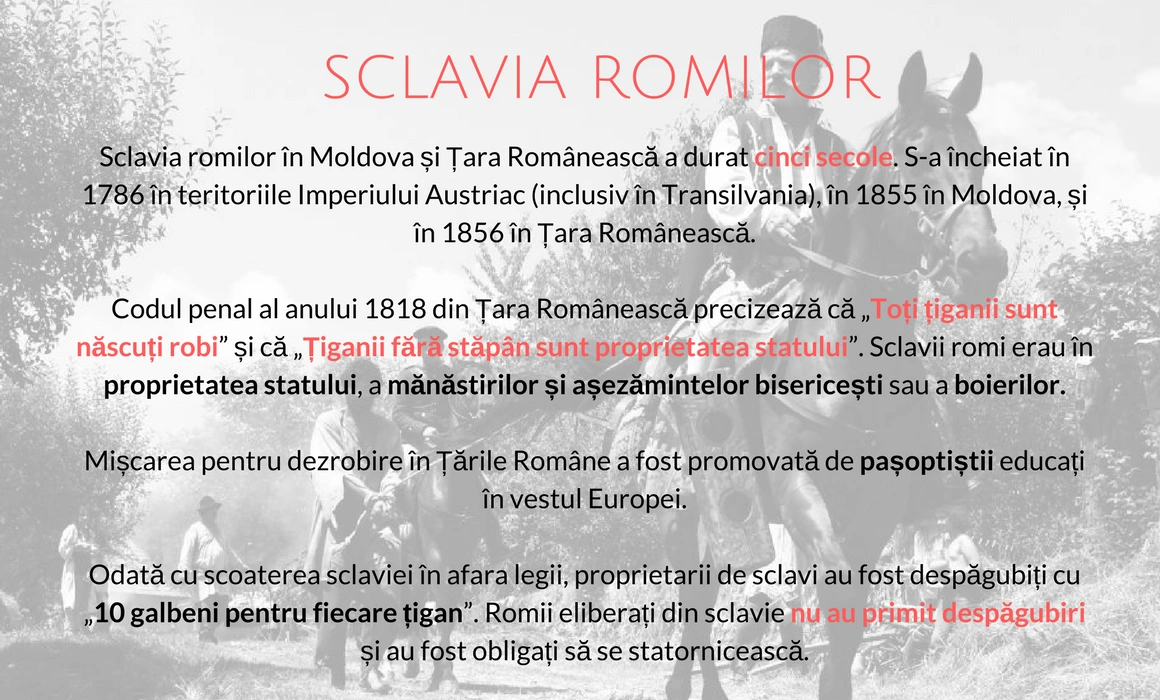 SCLAVIA ROMILOR

Sclavia romilor în Moldova și Țara Românească a durat cinci secole. S-a încheiat în 1786 în teritoriile Imperiului Austriac (inclusiv în Transilvania), în 1855 în Moldova, și în 1856 în Țara Românească.

Codul penal al anului 1818 din Țara Românească precizează că „Toți țiganii sunt născuți robi” și că „Țiganii fără stăpân sunt proprietatea statului”. Sclavii romi erau în proprietatea statului, a mănăstirilor și așezămintelor bisericești sau a boierilor.

Mișcarea pentru dezrobire în Țările Române a fost promovată de pașoptiștii educați în vestul Europei.

Odată cu scoaterea sclaviei în afara legii, proprietarii de sclavi au fost despăgubiți cu „10 galbeni pentru fiecare țigan”. Romii eliberați din sclavie nu au primit despăgubiri și au fost obligați să se statornicească.